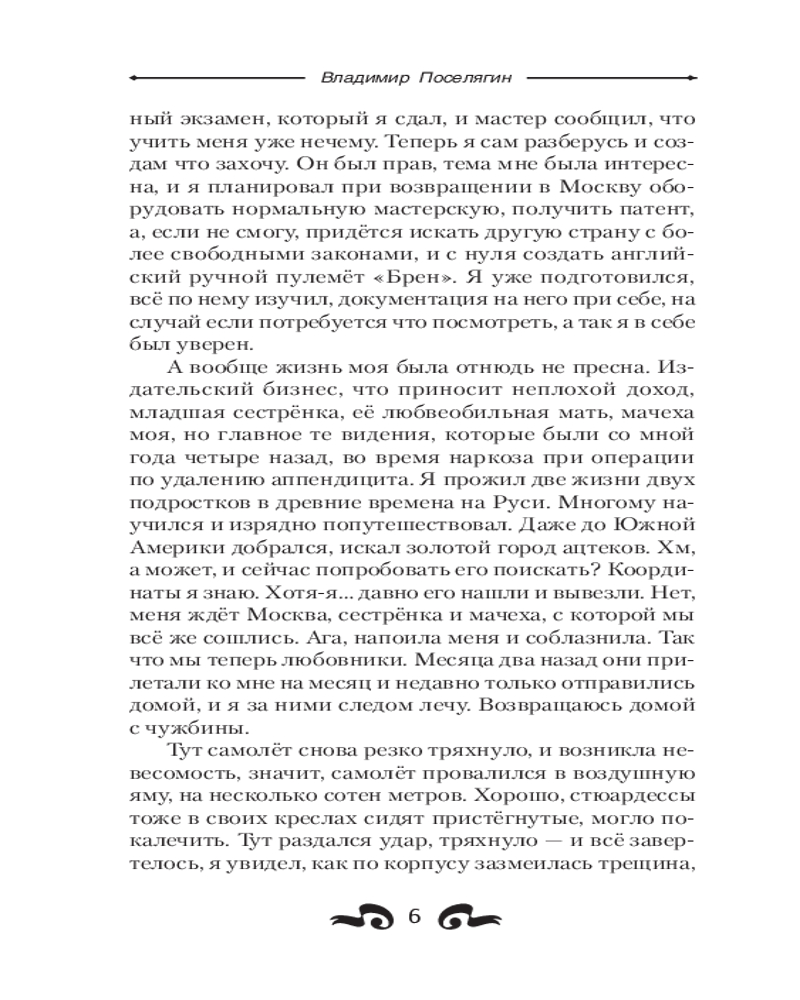 Владимир Поселягин

ный экзамен, который я сдал, и мастер сообщил, что учить меня уже нечему. Теперь я сам разберусь и создам что захочу. Он был прав, тема мне была интересна, и я планировал при возвращении в Москву оборудовать нормальную мастерскую, получить патент, а, если не смогу, придётся искать другую страну с более свободными законами, и с нуля создать английский ручной пулемёт «Брен». Я уже подготовился, всё по нему изучил, документация на него при себе, на случай если потребуется что посмотреть, а так я в себе был уверен.

А вообще жизнь моя была отнюдь не пресна. Издательский бизнес, что приносит неплохой доход, младшая сестрёнка, её любвеобильная мать, мачеха моя, но главное те видения, которые были со мной года четыре назад, во время наркоза при операции по удалению аппендицита. Я прожил две жизни двух подростков в древние времена на Руси. Многому научился и изрядно попутешествовал. Даже до Южной Америки добрался, искал золотой город ацтеков. Хм, а может, и сейчас попробовать его поискать? Координаты я знаю. Хотя-я... давно его нашли и вывезли. Нет, меня ждёт Москва, сестрёнка и мачеха, с которой мы всё же сошлись. Ага, напоила меня и соблазнила. Так что мы теперь любовники. Месяца два назад они прилетали ко мне на месяц и недавно только отправились домой, и я за ними следом лечу. Возвращаюсь домой с чужбины.

Тут самолёт снова резко тряхнуло, и возникла невесомость, значит, самолёт провалился в воздушную яму, на несколько сотен метров. Хорошо, стюардессы тоже в своих креслах сидят пристёгнутые, могло покалечить. Тут раздался удар, тряхнуло — и всё завертелось, я увидел, как по корпусу зазмеилась трещина,

6